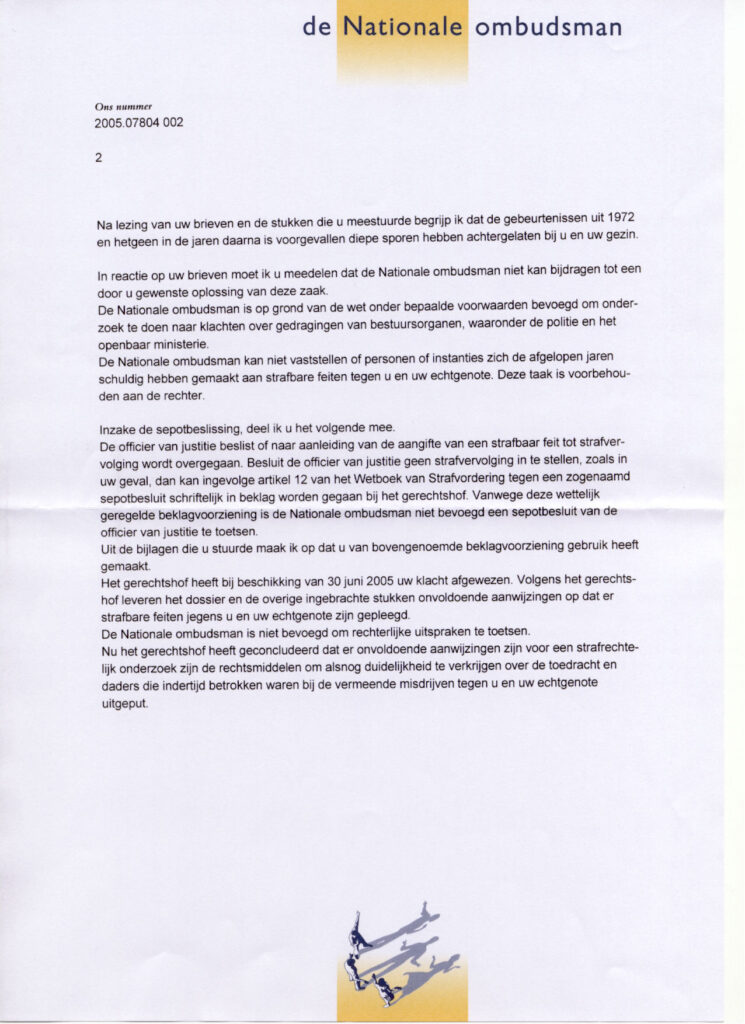 de Nationale ombudsman

Ons nummer
2005.07804 002

2

Na lezing van uw brieven en de stukken die u meestuurde begrijp ik dat de gebeurtenissen uit 1972 en hetgeen in de jaren daarna is voorgevallen diepe sporen hebben achtergelaten bij u en uw gezin.

In reactie op uw brieven moet ik u meedelen dat de Nationale ombudsman niet kan bijdragen tot een door u gewenste oplossing van deze zaak.
De Nationale ombudsman is op grond van de wet onder bepaalde voorwaarden bevoegd om onderzoek te doen naar klachten over gedragingen van bestuursorganen, waaronder de politie en het openbaar ministerie.
De Nationale ombudsman kan niet vaststellen of personen of instanties zich de afgelopen jaren schuldig hebben gemaakt aan strafbare feiten tegen u en uw echtgenote. Deze taak is voorbehouden aan de rechter.

Inzake de sepotbeslissing, deel ik u het volgende mee.
De officier van justitie beslist of naar aanleiding van de aangifte van een strafbaar feit tot strafvervolging wordt overgegaan. Besluit de officier van justitie geen strafvervolging in te stellen, zoals in uw geval, dan kan ingevolge artikel 12 van het Wetboek van Strafvordering tegen een zogenaamd sepotbesluit schriftelijk in beklag worden gegaan bij het gerechtshof. Vanwege deze wettelijk geregelde beklagvoorziening is de Nationale ombudsman niet bevoegd een sepotbesluit van de officier van justitie te toetsen.
Uit de bijlagen die u stuurde maak ik op dat u van bovengenoemde beklagvoorziening gebruik heeft gemaakt.
Het gerechtshof heeft bij beschikking van 30 juni 2005 uw klacht afgewezen. Volgens het gerechtshof leveren het dossier en de overige ingebrachte stukken onvoldoende aanwijzingen op dat er strafbare feiten jegens u en uw echtgenote zijn gepleegd.
De Nationale ombudsman is niet bevoegd om rechterlijke uitspraken te toetsen.
Nu het gerechtshof heeft geconcludeerd dat er onvoldoende aanwijzingen zijn voor een strafrechtelijk onderzoek zijn de rechtsmiddelen om alsnog duidelijkheid te verkrijgen over de toedracht en daders die indertijd betrokken waren bij de vermeende misdrijven tegen u en uw echtgenote uitgeput.